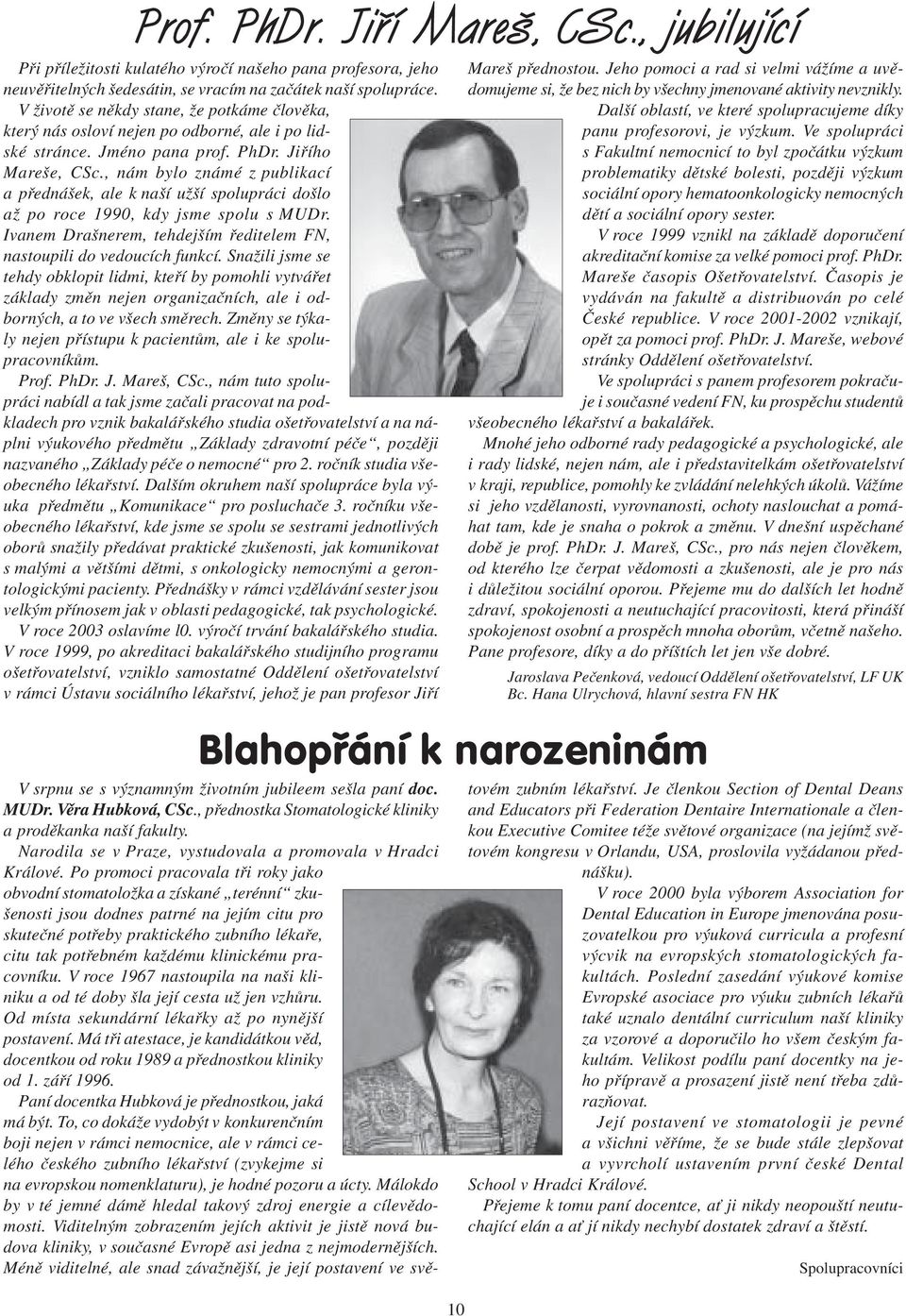 Prof. PhDr. Jiří Mareš, CSc., jubilující

Při příležitosti kulatého výročí našeho pana profesora, jeho neuvěřitelných šedesátin, se vracím na začátek naší spolupráce. V životě se někdy stane, že potkáme člověka, který nás osloví nejen po odborné, ale i po lidské stránce. Jméno pana prof. PhDr. Jiřího Mareše, CSc., nám bylo známé z publikací a přednášek, ale k naší užší spolupráci došlo až po roce 1990, kdy jsme spolu s MUDr. Ivanem Drašnerem, tehdejším ředitelem FN, nastoupili do vedoucích funkcí. Snažili jsme se tehdy obklopit lidmi, kteří by pomohli vytvářet základy změn nejen organizačních, ale i odborných, a to ve všech směrech. Změny se týkaly nejen přístupu k pacientům, ale i ke spolupracovníkům.

Prof. PhDr. J. Mareš, CSc., nám tuto spolupráci nabídl a tak jsme začali pracovat na podkladech pro vznik bakalářského studia ošetřovatelství a na náplni výukového předmětu „Základy zdravotní péče“, později nazvaného „Základy péče o nemocné“ pro 2. ročník studia všeobecného lékařství. Dalším okruhem naší spolupráce byla výuka předmětu „Komunikace“ pro posluchače 3. ročníku všeobecného lékařství, kde jsme se spolu se sestrami jednotlivých oborů snažily předávat praktické zkušenosti, jak komunikovat s malými a většími dětmi, s onkologicky nemocnými a gerontologickými pacienty. Přednášky v rámci vzdělávání sester jsou velkým přínosem jak v oblasti pedagogické, tak psychologické.

V roce 2003 oslavíme l0. výročí trvání bakalářského studia. V roce 1999, po akreditaci bakalářského studijního programu ošetřovatelství, vzniklo samostatné Oddělení ošetřovatelství v rámci Ústavu sociálního lékařství, jehož je pan profesor Jiří Mareš přednostou. Jeho pomoci a rad si velmi vážíme a uvědomujeme si, že bez nich by všechny jmenované aktivity nevznikly.

Další oblastí, ve které spolupracujeme díky panu profesorovi, je výzkum. Ve spolupráci s Fakultní nemocnicí to byl zpočátku výzkum problematiky dětské bolesti, později výzkum sociální opory hematoonkologicky nemocných dětí a sociální opory sester.

V roce 1999 vznikl na základě doporučení akreditační komise za velké pomoci prof. PhDr. Mareše časopis Ošetřovatelství. Časopis je vydáván na fakultě a distribuován po celé České republice. V roce 2001-2002 vznikají, opět za pomoci prof. PhDr. J. Mareše, webové stránky Oddělení ošetřovatelství.

Ve spolupráci s panem profesorem pokračuje i současné vedení FN, ku prospěchu studentů všeobecného lékařství a bakalářek.

Mnohé jeho odborné rady pedagogické a psychologické, ale i rady lidské, nejen nám, ale i představitelkám ošetřovatelství v kraji, republice, pomohly ke zvládání nelehkých úkolů. Vážíme si jeho vzdělanosti, vyrovnanosti, ochoty naslouchat a pomáhat tam, kde je snaha o pokrok a změnu. V dnešní uspěchané době je prof. PhDr. J. Mareš, CSc., pro nás nejen člověkem, od kterého lze čerpat vědomosti a zkušenosti, ale je pro nás i důležitou sociální oporou. Přejeme mu do dalších let hodně zdraví, spokojenosti a neutuchající pracovitosti, která přináší spokojenost osobní a prospěch mnoha oborům, včetně našeho. Pane profesore, díky a do příštích let jen vše dobré.

Jaroslava Pečenková, vedoucí Oddělení ošetřovatelství, LF UK
Bc. Hana Ulrychová, hlavní sestra FN HK

Blahopřání k narozeninám

V srpnu se s významným životním jubileem sešla paní doc. MUDr. Věra Hubková, CSc., přednostka Stomatologické kliniky a proděkanka naší fakulty.

Narodila se v Praze, vystudovala a promovala v Hradci Králové. Po promoci pracovala tři roky jako obvodní stomatoložka a získané „terénní“ zkušenosti jsou dodnes patrné na jejím citu pro skutečné potřeby praktického zubního lékaře, citu tak potřebném každému klinickému pracovníku. V roce 1967 nastoupila na naši kliniku a od té doby šla její cesta už jen vzhůru. Od místa sekundární lékařky až po nynější postavení. Má tři atestace, je kandidátkou věd, docentkou od roku 1989 a přednostkou kliniky od 1. září 1996.

Paní docentka Hubková je přednostkou, jaká má být. To, co dokáže vydobýt v konkurenčním boji nejen v rámci nemocnice, ale v rámci celého českého zubního lékařství (zvykejme si na evropskou nomenklaturu), je hodné pozoru a úcty. Málokdo by v té jemné dámě hledal takový zdroj energie a cílevědomosti. Viditelným zobrazením jejích aktivit je jistě nová budova kliniky, v současné Evropě asi jedna z nejmodernějších. Méně viditelné, ale snad závažnější, je její postavení ve světovém zubním lékařství. Je členkou Section of Dental Deans and Educators při Federation Dentaire Internationale a členkou Executive Comitee téže světové organizace (na jejímž světovém kongresu v Orlandu, USA, proslovila vyžádanou přednášku).

V roce 2000 byla výborem Association for Dental Education in Europe jmenována posuzovatelkou pro výuková curricula a profesní výcvik na evropských stomatologických fakultách. Poslední zasedání výukové komise Evropské asociace pro výuku zubních lékařů také uznalo dentální curriculum naší kliniky za vzorové a doporučilo ho všem českým fakultám. Velikost podílu paní docentky na jeho přípravě a prosazení jistě není třeba zdůrazňovat.

Její postavení ve stomatologii je pevné a všichni věříme, že se bude stále zlepšovat a vyvrcholí ustavením první české Dental School v Hradci Králové.

Přejeme k tomu paní docentce, ať jí nikdy neopouští neutuchající elán a ať jí nikdy nechybí dostatek zdraví a štěstí.

Spolupracovníci

10